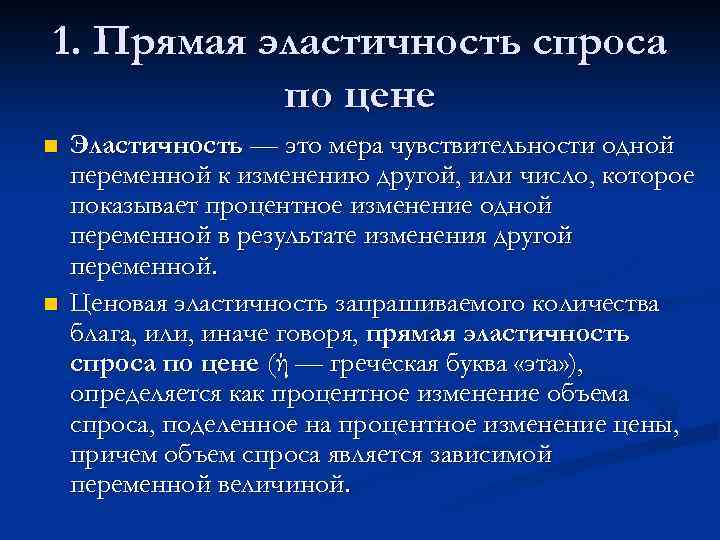 1. Прямая эластичность спроса по цене

Эластичность — это мера чувствительности одной переменной к изменению другой, или число, которое показывает процентное изменение одной переменной в результате изменения другой переменной.

Ценовая эластичность запрашиваемого количества блага, или, иначе говоря, прямая эластичность спроса по цене (ή — греческая буква «эта»), определяется как процентное изменение объема спроса, поделенное на процентное изменение цены, причем объем спроса является зависимой переменной величиной.